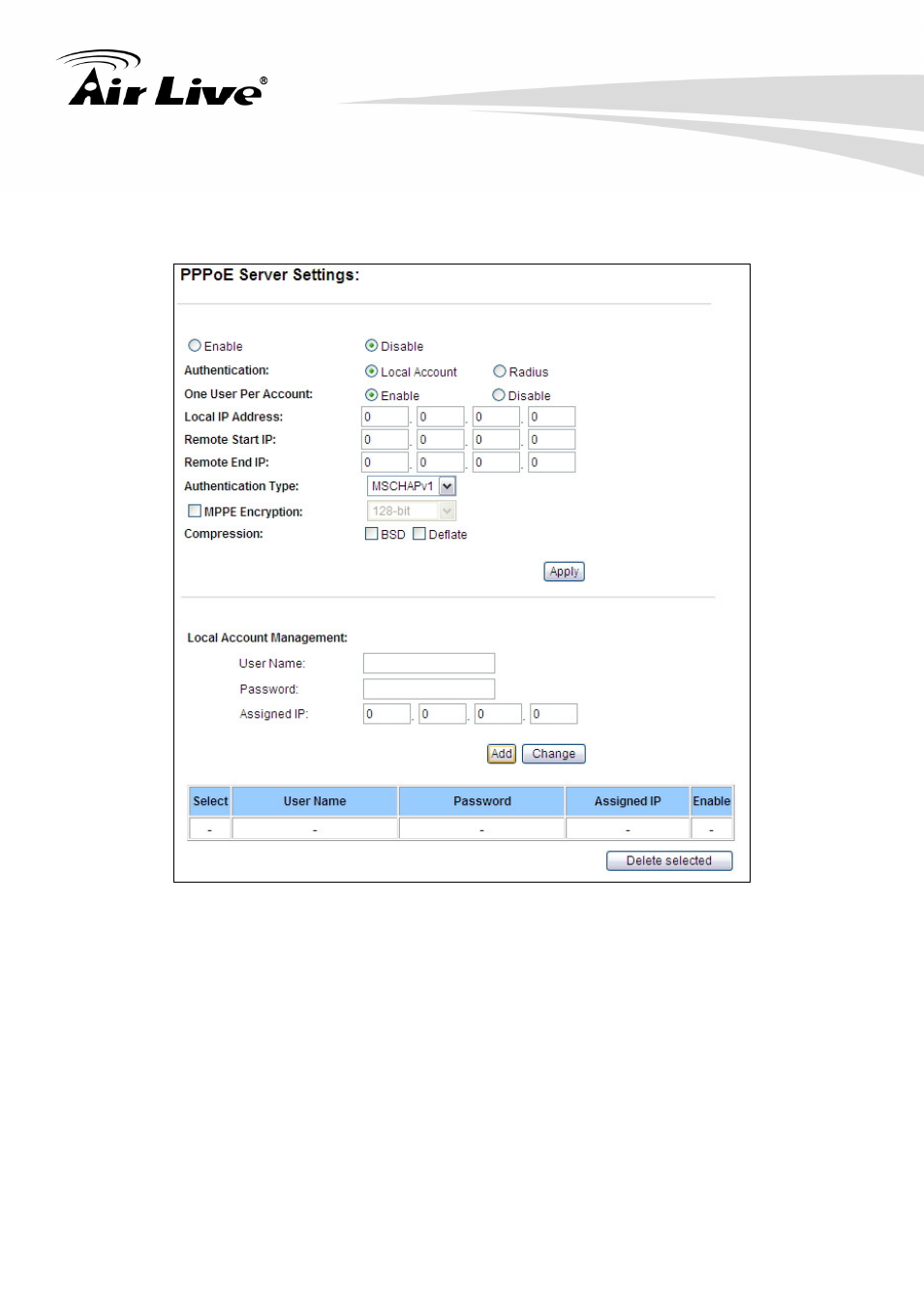 Air Live®

PPPoE Server Settings:

Enable Disable

Authentication: Local Account Radius

One User Per Account: Enable Disable

Local IP Address: 0 . 0 . 0 . 0

Remote Start IP: 0 . 0 . 0 . 0

Remote End IP: 0 . 0 . 0 . 0

Authentication Type: MSCHAPv1

MPPE Encryption: 128-bit

Compression: BSD Deflate

Apply

Local Account Management:

User Name:

Password:

Assigned IP: 0 . 0 . 0 . 0

Add Change

| Select | User Name | Password | Assigned IP | Enable |
|---|---|---|---|---|
| - | - | - | - | - |

Delete selected